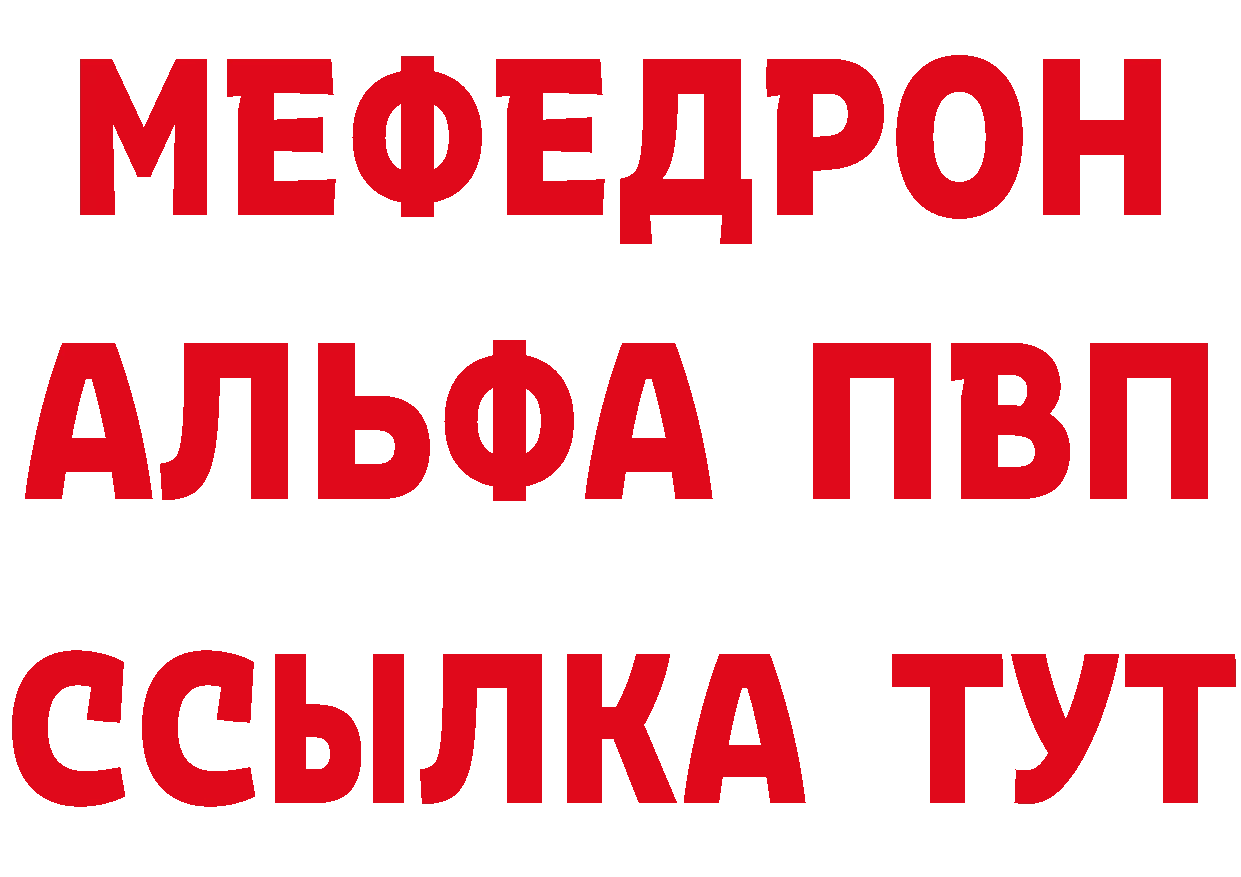 МЕФЕДРОН
АЛЬФА ПВП
ССЫЛКА ТУТ